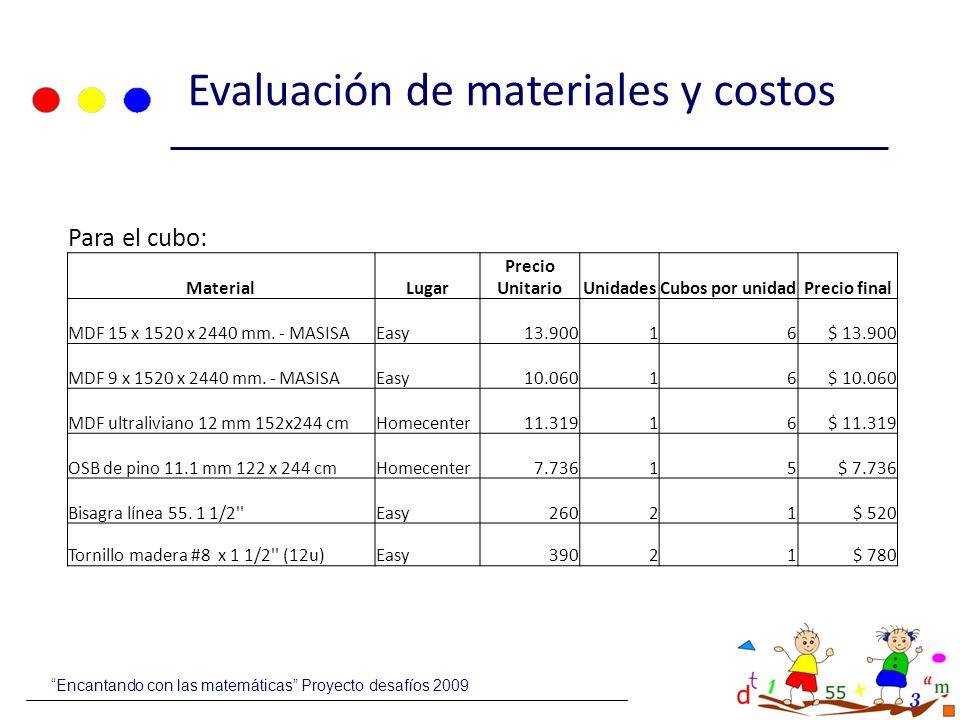 Evaluación de materiales y costos

Para el cubo:

| Material | Lugar | Precio Unitario | Unidades | Cubos por unidad | Precio final |
|---|---|---|---|---|---|
| MDF 15 x 1520 x 2440 mm. - MASISA | Easy | 13.900 | 1 | 6 | $ 13.900 |
| MDF 9 x 1520 x 2440 mm. - MASISA | Easy | 10.060 | 1 | 6 | $ 10.060 |
| MDF ultraliviano 12 mm 152x244 cm | Homecenter | 11.319 | 1 | 6 | $ 11.319 |
| OSB de pino 11.1 mm 122 x 244 cm | Homecenter | 7.736 | 1 | 5 | $ 7.736 |
| Bisagra línea 55. 1 1/2'' | Easy | 260 | 2 | 1 | $ 520 |
| Tornillo madera #8 x 1 1/2'' (12u) | Easy | 390 | 2 | 1 | $ 780 |

"Encantando con las matemáticas" Proyecto desafíos 2009

d t 1 55 + 3 a m